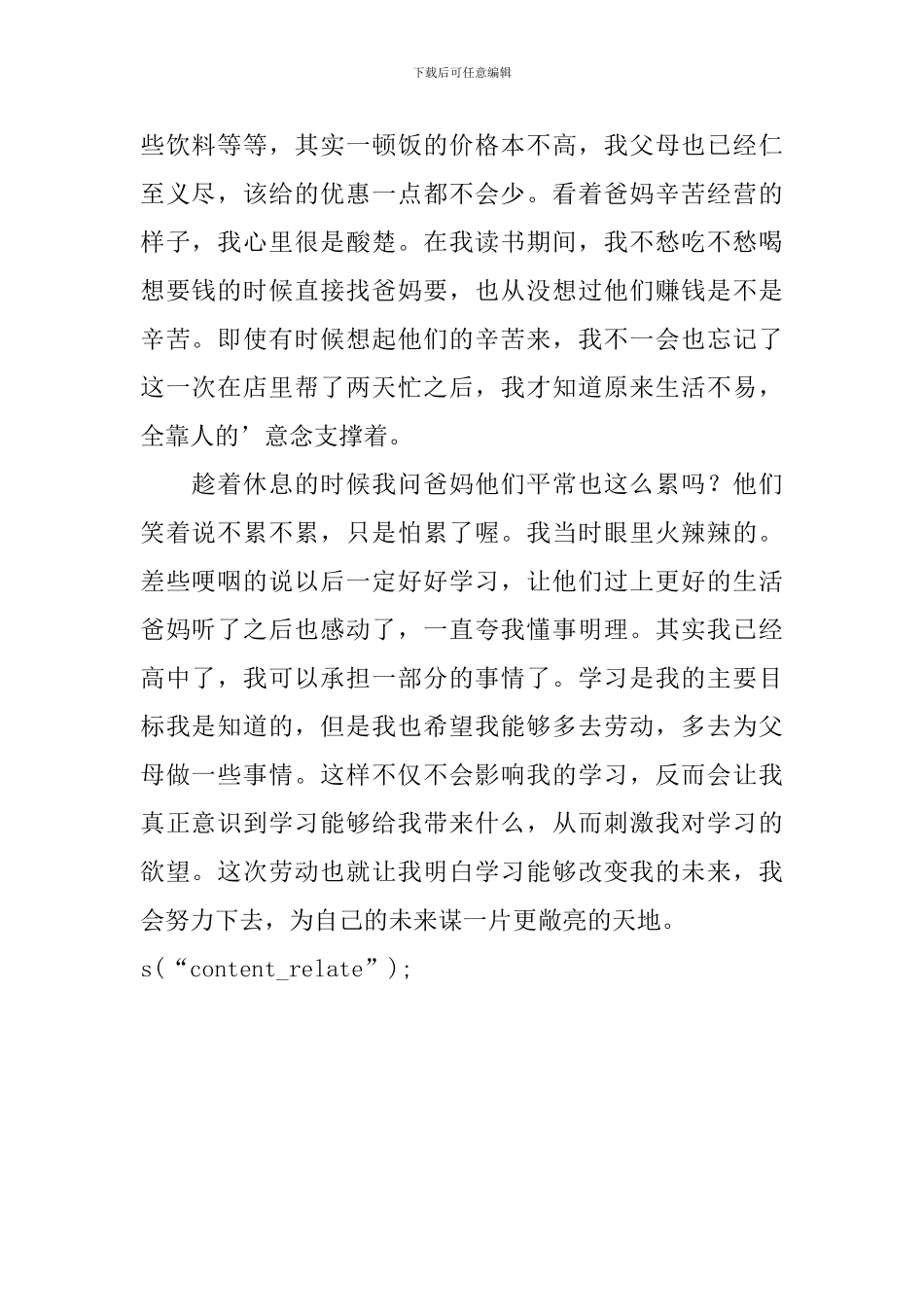 下载后可任意编辑

些饮料等等，其实一顿饭的价格本不高，我父母也已经仁至义尽，该给的优惠一点都不会少。看着爸妈辛苦经营的样子，我心里很是酸楚。在我读书期间，我不愁吃不愁喝想要钱的时候直接找爸妈要，也从没想过他们赚钱是不是辛苦。即使有时候想起他们的辛苦来，我不一会也忘记了这一次在店里帮了两天忙之后，我才知道原来生活不易，全靠人的’意念支撑着。

趁着休息的时候我问爸妈他们平常也这么累吗？他们笑着说不累不累，只是怕累了喔。我当时眼里火辣辣的。差些哽咽的说以后一定好好学习，让他们过上更好的生活爸妈听了之后也感动了，一直夸我懂事明理。其实我已经高中了，我可以承担一部分的事情了。学习是我的主要目标我是知道的，但是我也希望我能够多去劳动，多去为父母做一些事情。这样不仅不会影响我的学习，反而会让我真正意识到学习能够给我带来什么，从而刺激我对学习的欲望。这次劳动也就让我明白学习能够改变我的未来，我会努力下去，为自己的未来谋一片更敞亮的天地。

s(“content_relate”);